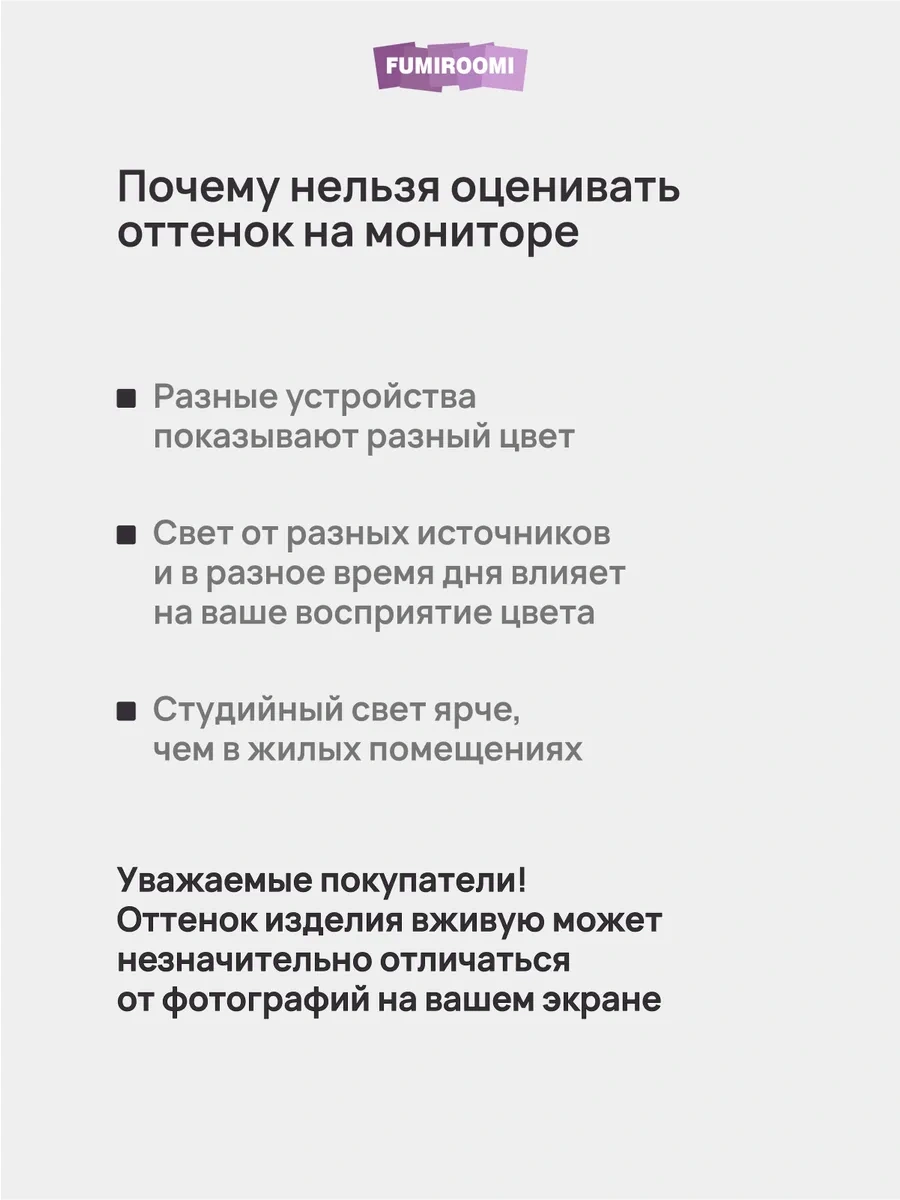 FUMIROOMI

Почему нельзя оценивать оттенок на мониторе

Разные устройства показывают разный цвет

Свет от разных источников и в разное время дня влияет на ваше восприятие цвета

Студийный свет ярче, чем в жилых помещениях

Уважаемые покупатели! Оттенок изделия вживую может незначительно отличаться от фотографий на вашем экране